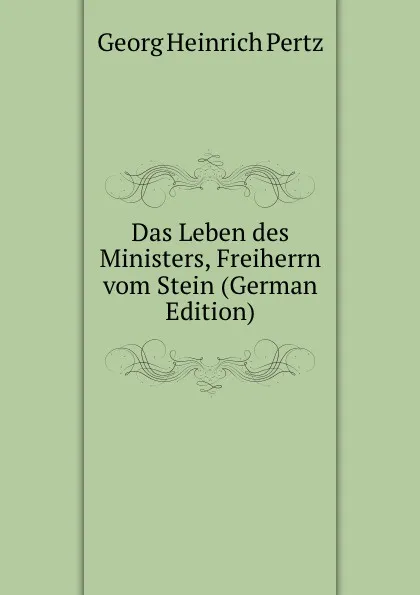 Georg Heinrich Pertz

Das Leben des Ministers, Freiherrn vom Stein (German Edition)